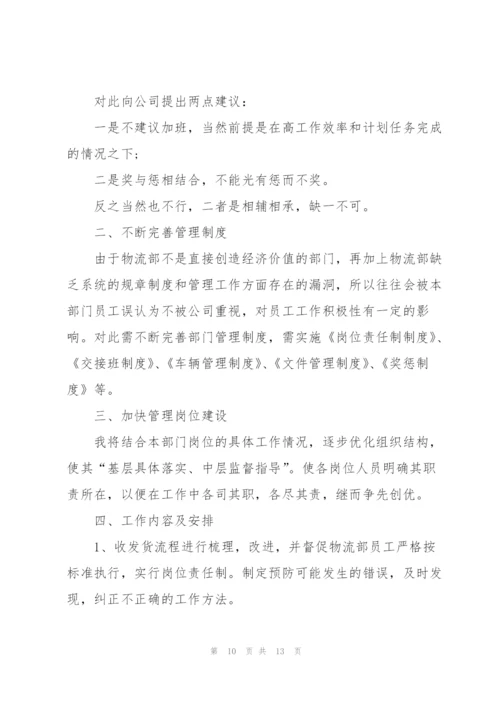 对此向公司提出两点建议：

一是不建议加班，当然前提是在高工作效率和计划任务完成的情况之下；

二是奖与惩相结合，不能光有惩而不奖。

反之当然也不行，二者是相辅相承，缺一不可。

二、不断完善管理制度

由于物流部不是直接创造经济价值的部门，再加上物流部缺乏系统的规章制度和管理工作方面存在的漏洞，所以往往会被本部门员工误认为不被公司重视，对员工工作积极性有一定的影响。对此需不断完善部门管理制度，需实施《岗位责任制制度》、《交接班制度》、《车辆管理制度》、《文件管理制度》、《奖惩制度》等。

三、加快管理岗位建设

我将结合本部门岗位的具体工作情况，逐步优化组织结构，使其“基层具体落实、中层监督指导”。使各岗位人员明确其职责所在，以便在工作中各司其职，各尽其责，继而争先创优。

四、工作内容及安排

1、收发货流程进行梳理，改进，并督促物流部员工严格按标准执行，实行岗位责任制。制定预防可能发生的错误，及时发现，纠正不正确的工作方法。

第 10 页 共 13 页